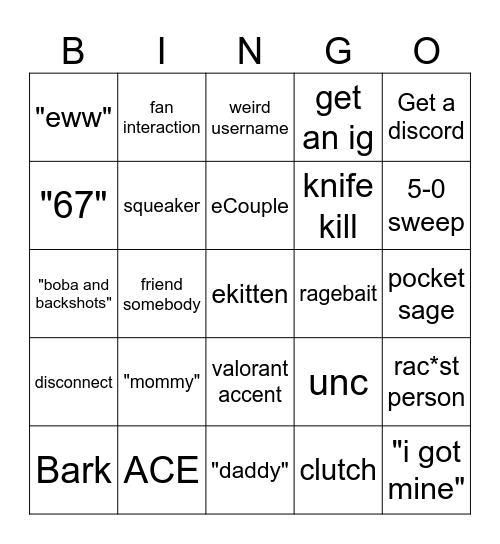 | B | I | N | G | O |
|---|---|---|---|---|
| "eww" | fan interaction | weird username | get an ig | Get a discord |
| "67" | squeaker | eCouple | knife kill | 5-0 sweep |
| "boba and backshots" | friend somebody | ekitten | ragebait | pocket sage |
| disconnect | "mommy" | valorant accent | unc | rac*st person |
| Bark | ACE | "daddy" | clutch | "i got mine" |